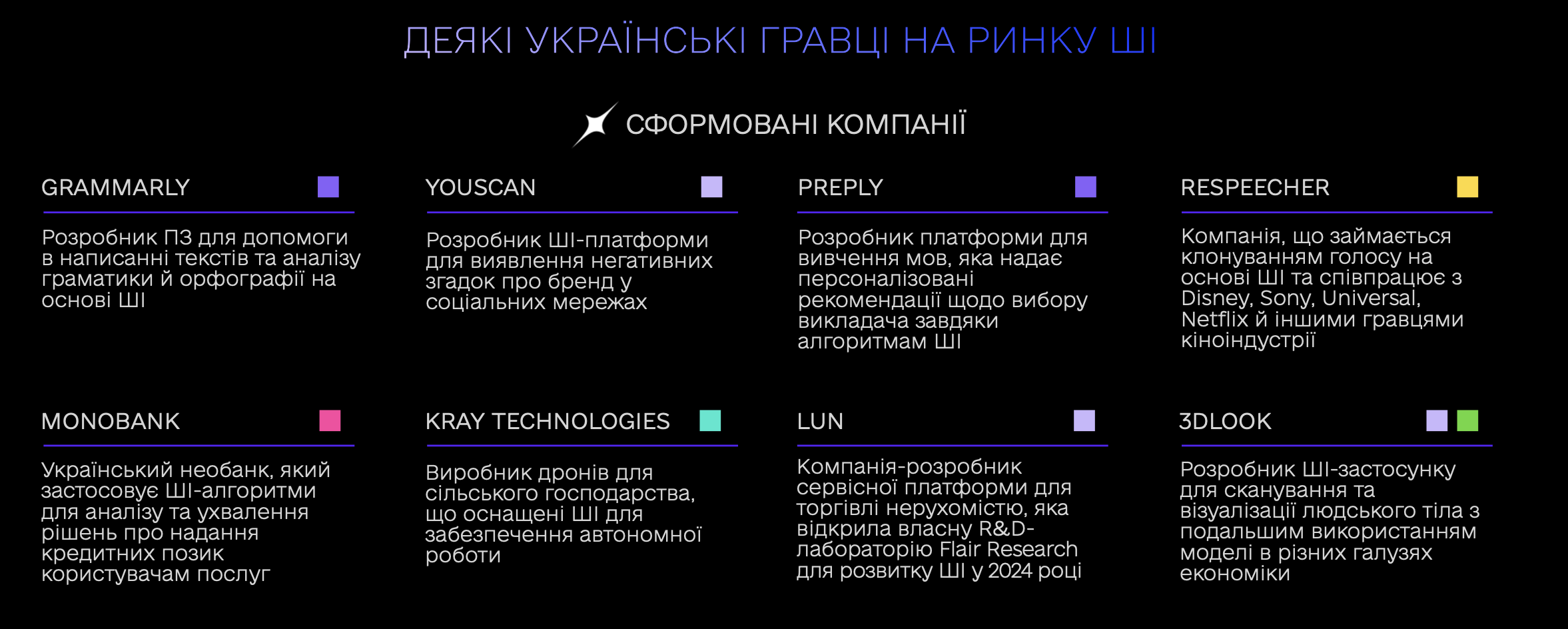 ДЕЯКІ УКРАЇНСЬКІ ГРАВЦІ НА РИНКУ ШІ

СФОРМОВАНІ КОМПАНІЇ

GRAMMARLY

Розробник ПЗ для допомоги в написанні текстів та аналізу граматики й орфографії на основі ШІ

YOUSCAN

Розробник ШІ-платформи для виявлення негативних згадок про бренд у соціальних мережах

PREPLY

Розробник платформи для вивчення мов, яка надає персоналізовані рекомендації щодо вибору викладача завдяки алгоритмам ШІ

RESPEECHER

Компанія, що займається клонуванням голосу на основі ШІ та співпрацює з Disney, Sony, Universal, Netflix й іншими гравцями кіноіндустрії

MONOBANK

Український необанк, який застосовує ШІ-алгоритми для аналізу та ухвалення рішень про надання кредитних позик користувачам послуг

KRAY TECHNOLOGIES

Виробник дронів для сільського господарства, що оснащені ШІ для забезпечення автономної роботи

LUN

Компанія-розробник сервісної платформи для торгівлі нерухомістю, яка відкрила власну R&D-лабораторію Flair Research для розвитку ШІ у 2024 році

3DLOOK

Розробник ШІ-застосунку для сканування та візуалізації людського тіла з подальшим використанням моделі в різних галузях економіки